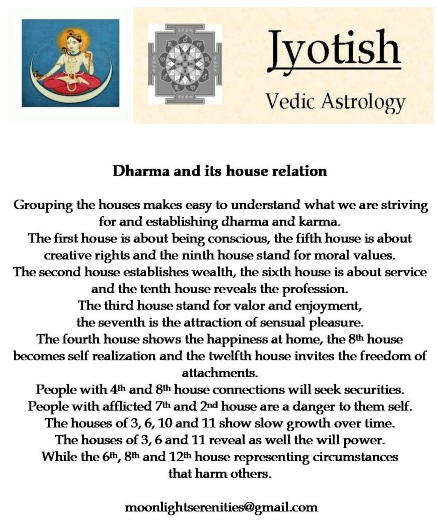 Jyotish
Vedic Astrology

Dharma and its house relation

Grouping the houses makes easy to understand what we are striving for and establishing dharma and karma.
The first house is about being conscious, the fifth house is about creative rights and the ninth house stand for moral values.
The second house establishes wealth, the sixth house is about service and the tenth house reveals the profession.
The third house stand for valor and enjoyment,
the seventh is the attraction of sensual pleasure.
The fourth house shows the happiness at home, the 8th house becomes self realization and the twelfth house invites the freedom of attachments.
People with 4th and 8th house connections will seek securities.
People with afflicted 7th and 2nd house are a danger to them self.
The houses of 3, 6, 10 and 11 show slow growth over time.
The houses of 3, 6 and 11 reveal as well the will power.
While the 6th, 8th and 12th house representing circumstances that harm others.

moonlightserenities@gmail.com